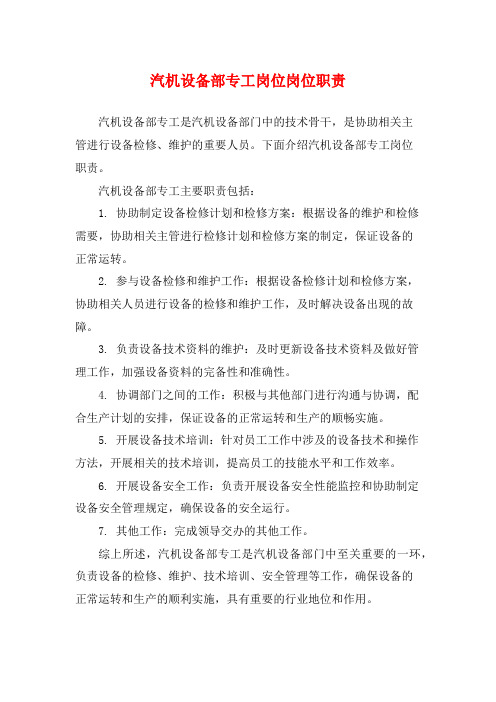 汽机设备部专工岗位岗位职责

汽机设备部专工是汽机设备部门中的技术骨干，是协助相关主管进行设备检修、维护的重要人员。下面介绍汽机设备部专工岗位职责。

汽机设备部专工主要职责包括：

1. 协助制定设备检修计划和检修方案：根据设备的维护和检修需要，协助相关主管进行检修计划和检修方案的制定，保证设备的正常运转。

2. 参与设备检修和维护工作：根据设备检修计划和检修方案，协助相关人员进行设备的检修和维护工作，及时解决设备出现的故障。

3. 负责设备技术资料的维护：及时更新设备技术资料及做好管理工作，加强设备资料的完备性和准确性。

4. 协调部门之间的工作：积极与其他部门进行沟通与协调，配合生产计划的安排，保证设备的正常运转和生产的顺畅实施。

5. 开展设备技术培训：针对员工工作中涉及的设备技术和操作方法，开展相关的技术培训，提高员工的技能水平和工作效率。

6. 开展设备安全工作：负责开展设备安全性能监控和协助制定设备安全管理规定，确保设备的安全运行。

7. 其他工作：完成领导交办的其他工作。

综上所述，汽机设备部专工是汽机设备部门中至关重要的一环，负责设备的检修、维护、技术培训、安全管理等工作，确保设备的正常运转和生产的顺利实施，具有重要的行业地位和作用。